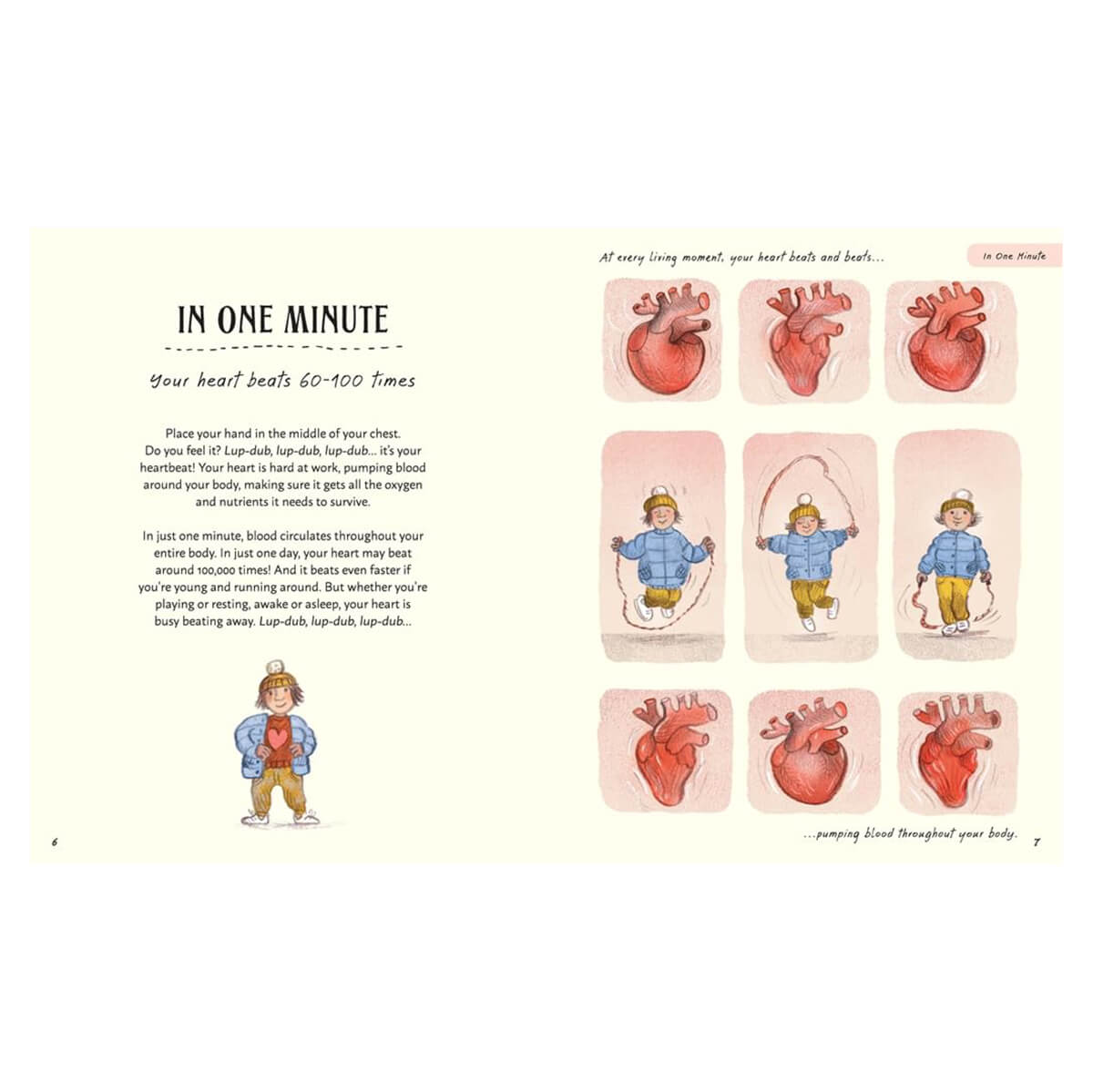 IN ONE MINUTE

Your heart beats 60-100 times

Place your hand in the middle of your chest. Do you feel it? Lup-dub, lup-dub, lup-dub... it's your heartbeat! Your heart is hard at work, pumping blood around your body, making sure it gets all the oxygen and nutrients it needs to survive.

In just one minute, blood circulates throughout your entire body. In just one day, your heart may beat around 100,000 times! And it beats even faster if you're young and running around. But whether you're playing or resting, awake or asleep, your heart is busy beating away. Lup-dub, lup-dub, lup-dub...

6

At every living moment, your heart beats and beats...

In One Minute

...pumping blood throughout your body.

7